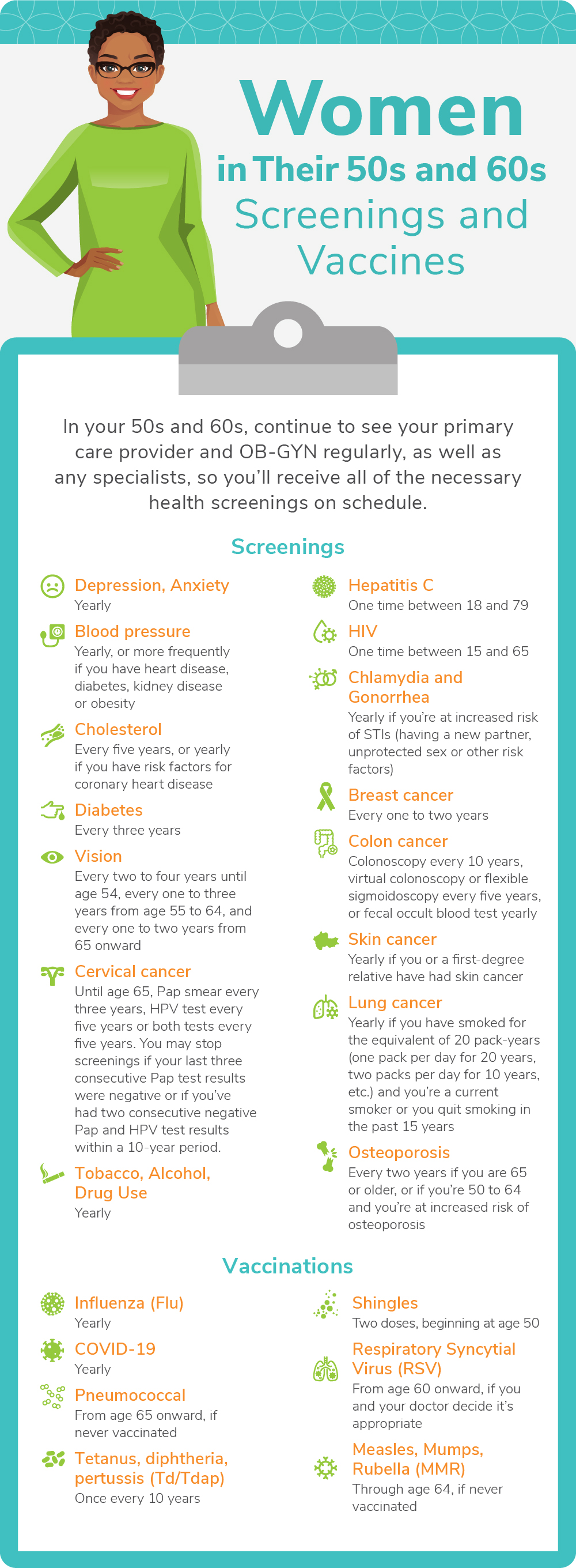 Women in Their 50s and 60s Screenings and Vaccines

In your 50s and 60s, continue to see your primary care provider and OB-GYN regularly, as well as any specialists, so you'll receive all of the necessary health screenings on schedule.

Screenings

Depression, Anxiety
Yearly

Blood pressure
Yearly, or more frequently if you have heart disease, diabetes, kidney disease or obesity

Cholesterol
Every five years, or yearly if you have risk factors for coronary heart disease

Diabetes
Every three years

Vision
Every two to four years until age 54, every one to three years from age 55 to 64, and every one to two years from 65 onward

Cervical cancer
Until age 65, Pap smear every three years, HPV test every five years or both tests every five years. You may stop screenings if your last three consecutive Pap test results were negative or if you've had two consecutive negative Pap and HPV test results within a 10-year period.

Tobacco, Alcohol, Drug Use
Yearly

Hepatitis C
One time between 18 and 79

HIV
One time between 15 and 65

Chlamydia and Gonorrhea
Yearly if you're at increased risk of STIs (having a new partner, unprotected sex or other risk factors)

Breast cancer
Every one to two years

Colon cancer
Colonoscopy every 10 years, virtual colonoscopy or flexible sigmoidoscopy every five years, or fecal occult blood test yearly

Skin cancer
Yearly if you or a first-degree relative have had skin cancer

Lung cancer
Yearly if you have smoked for the equivalent of 20 pack-years (one pack per day for 20 years, two packs per day for 10 years, etc.) and you're a current smoker or you quit smoking in the past 15 years

Osteoporosis
Every two years if you are 65 or older, or if you're 50 to 64 and you're at increased risk of osteoporosis

Vaccinations

Influenza (Flu)
Yearly

COVID-19
Yearly

Pneumococcal
From age 65 onward, if never vaccinated

Tetanus, diphtheria, pertussis (Td/Tdap)
Once every 10 years

Shingles
Two doses, beginning at age 50

Respiratory Syncytial Virus (RSV)
From age 60 onward, if you and your doctor decide it's appropriate

Measles, Mumps, Rubella (MMR)
Through age 64, if never vaccinated